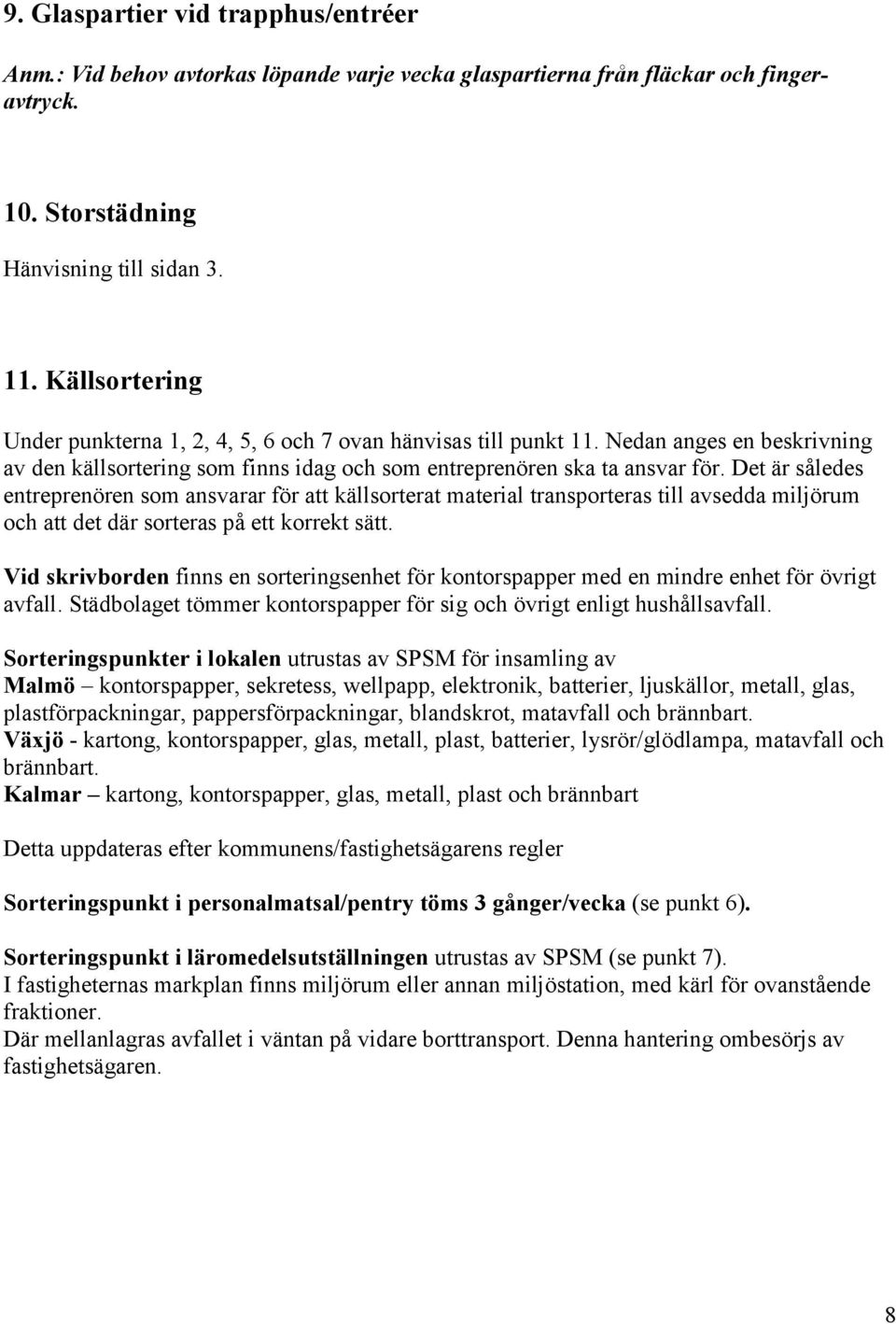 9. Glaspartier vid trapphus/entréer

Anm.: Vid behov avtorkas löpande varje vecka glaspartierna från fläckar och fingeravtryck.

10. Storstädning

Hänvisning till sidan 3.

11. Källsortering

Under punkterna 1, 2, 4, 5, 6 och 7 ovan hänvisas till punkt 11. Nedan anges en beskrivning av den källsortering som finns idag och som entreprenören ska ta ansvar för. Det är således entreprenören som ansvarar för att källsorterat material transporteras till avsedda miljörum och att det där sorteras på ett korrekt sätt.

Vid skrivborden finns en sorteringsenhet för kontorspapper med en mindre enhet för övrigt avfall. Städbolaget tömmer kontorspapper för sig och övrigt enligt hushållsavfall.

Sorteringspunkter i lokalen utrustas av SPSM för insamling av
Malmö – kontorspapper, sekretess, wellpapp, elektronik, batterier, ljuskällor, metall, glas, plastförpackningar, pappersförpackningar, blandskrot, matavfall och brännbart.
Växjö - kartong, kontorspapper, glas, metall, plast, batterier, lysrör/glödlampa, matavfall och brännbart.
Kalmar – kartong, kontorspapper, glas, metall, plast och brännbart

Detta uppdateras efter kommunens/fastighetsägarens regler

Sorteringspunkt i personalmatsal/pentry töms 3 gånger/vecka (se punkt 6).

Sorteringspunkt i läromedelsutställningen utrustas av SPSM (se punkt 7).
I fastigheternas markplan finns miljörum eller annan miljöstation, med kärl för ovanstående fraktioner.
Där mellanlagras avfallet i väntan på vidare borttransport. Denna hantering ombesörjs av fastighetsägaren.

8